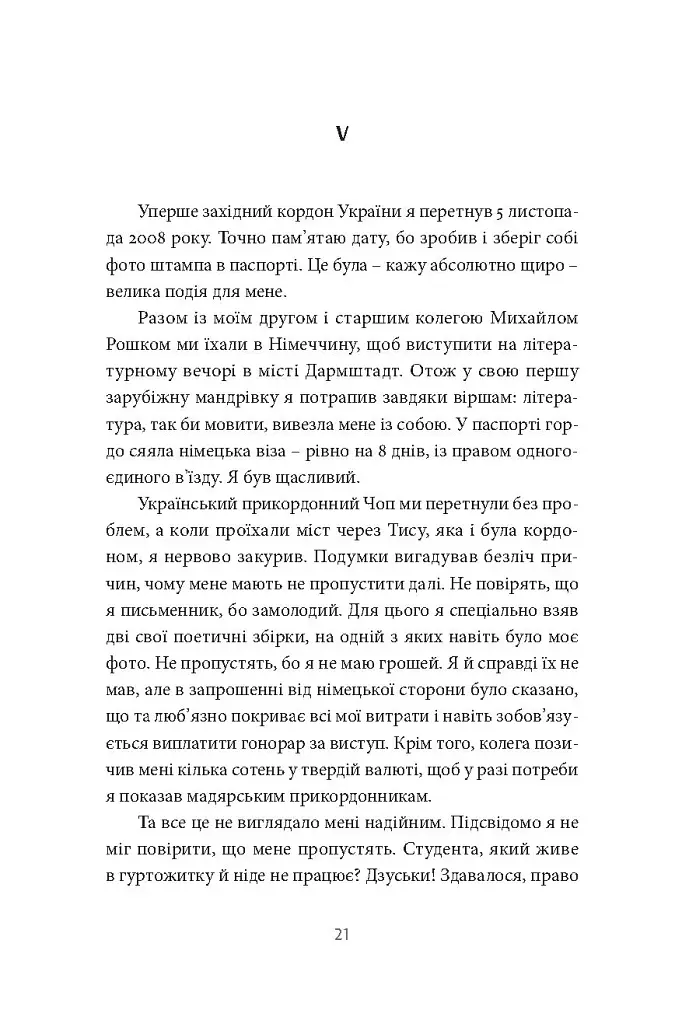 V

Уперше західний кордон України я перетнув 5 листопада 2008 року. Точно пам'ятаю дату, бо зробив і зберіг собі фото штампа в паспорті. Це була – кажу абсолютно щиро – велика подія для мене.

Разом із моїм другом і старшим колегою Михайлом Рошком ми їхали в Німеччину, щоб виступити на літературному вечорі в місті Дармштадт. Отож у свою першу зарубіжну мандрівку я потрапив завдяки віршам: література, так би мовити, вивезла мене із собою. У паспорті гордо сяяла німецька віза – рівно на 8 днів, із правом одного-єдиного в'їзду. Я був щасливий.

Український прикордонний Чоп ми перетнули без проблем, а коли проїхали міст через Тису, яка і була кордоном, я нервово закурив. Подумки вигадував безліч причин, чому мене мають не пропустити далі. Не повірять, що я письменник, бо замолодий. Для цього я спеціально взяв дві свої поетичні збірки, на одній з яких навіть було моє фото. Не пропустять, бо я не маю грошей. Я й справді їх не мав, але в запрошенні від німецької сторони було сказано, що та люб'язно покриває всі мої витрати і навіть зобов'язується виплатити гонорар за виступ. Крім того, колега позичив мені кілька сотень у твердій валюті, щоб у разі потреби я показав мадярським прикордонникам.

Та все це не виглядало мені надійним. Підсвідомо я не міг повірити, що мене пропустять. Студента, який живе в гуртожитку й ніде не працює? Дзуськи! Здавалося, право

21